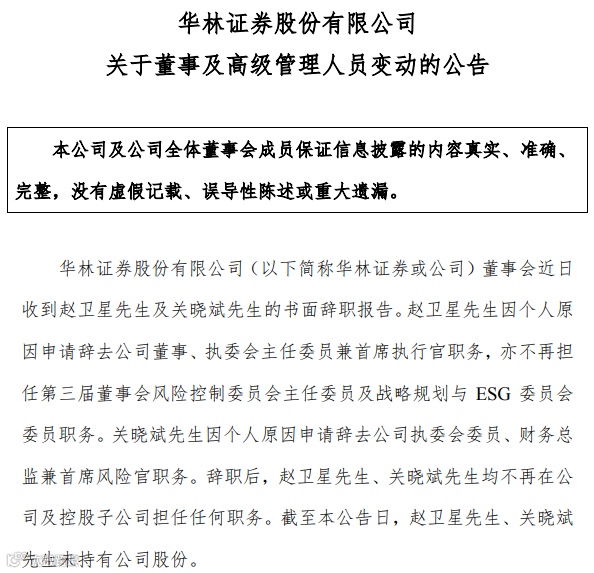 华林证券股份有限公司
关于董事及高级管理人员变动的公告

本公司及公司全体董事会成员保证信息披露的内容真实、准确、完整，没有虚假记载、误导性陈述或重大遗漏。

华林证券股份有限公司（以下简称华林证券或公司）董事会近日收到赵卫星先生及关晓斌先生的书面辞职报告。赵卫星先生因个人原因申请辞去公司董事、执委会主任委员兼首席执行官职务，亦不再担任第三届董事会风险控制委员会主任委员及战略规划与 ESG 委员会委员职务。关晓斌先生因个人原因申请辞去公司执委会委员、财务总监兼首席风险官职务。辞职后，赵卫星先生、关晓斌先生均不再在公司及控股子公司担任任何职务。截至本公告日，赵卫星先生、关晓斌先生未持有公司股份。